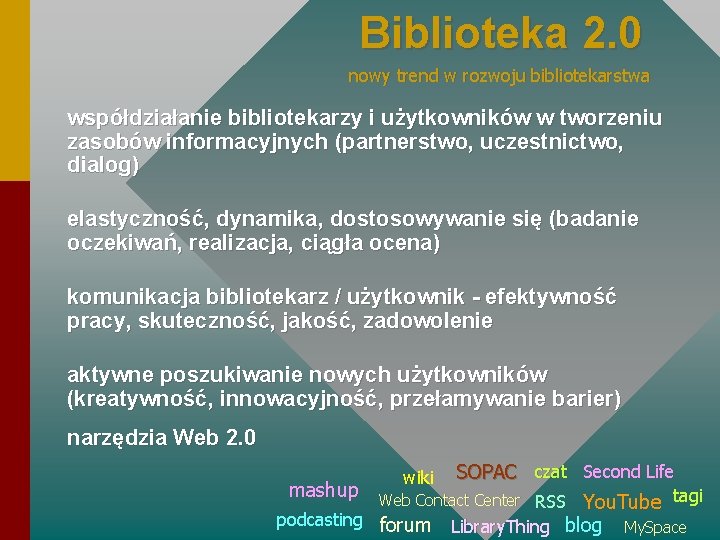 Biblioteka 2.0

nowy trend w rozwoju bibliotekarstwa

współdziałanie bibliotekarzy i użytkowników w tworzeniu zasobów informacyjnych (partnerstwo, uczestnictwo, dialog)

elastyczność, dynamika, dostosowywanie się (badanie oczekiwań, realizacja, ciągła ocena)

komunikacja bibliotekarz / użytkownik - efektywność pracy, skuteczność, jakość, zadowolenie

aktywne poszukiwanie nowych użytkowników (kreatywność, innowacyjność, przełamywanie barier)

narzędzia Web 2.0

wiki SOPAC czat Second Life
mashup Web Contact Center RSS YouTube tagi
podcasting forum LibraryThing blog MySpace